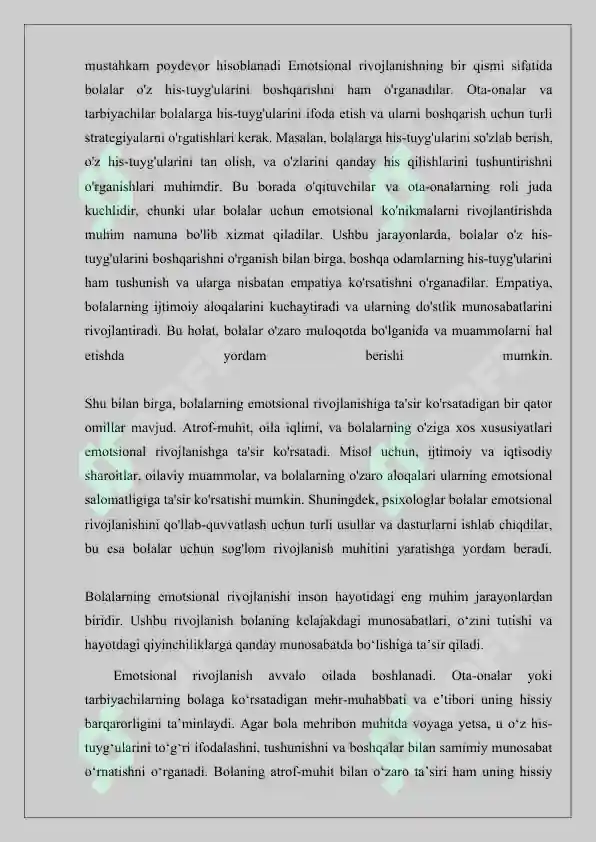 mustahkam poydevor hisoblanadi Emotsional rivojlanishning bir qismi sifatida bolalar o'z his-tuyg'ularini boshqarishni ham o'rganadilar. Ota-onalar va tarbiyachilar bolalarga his-tuyg'ularini ifoda etish va ularni boshqarish uchun turli strategiyalarni o'rgatishlari kerak. Masalan, bolalarga his-tuyg'ularini so'zlab berish, o'z his-tuyg'ularini tan olish, va o'zlarini qanday his qilishlarini tushuntirishni o'rganishlari muhimdir. Bu borada o'qituvchilar va ota-onalarning roli juda kuchlidir, chunki ular bolalar uchun emotsional ko'nikmalarni rivojlantirishda muhim namuna bo'lib xizmat qiladilar. Ushbu jarayonlarda, bolalar o'z his-tuyg'ularini boshqarishni o'rganish bilan birga, boshqa odamlarning his-tuyg'ularini ham tushunish va ularga nisbatan empatiya ko'rsatishni o'rganadilar. Empatiya, bolalarning ijtimoiy aloqalarini kuchaytiradi va ularning do'stlik munosabatlarini rivojlantiradi. Bu holat, bolalar o'zaro muloqotda bo'lganida va muammolarni hal etishda yordam berishi mumkin.

Shu bilan birga, bolalarning emotsional rivojlanishiga ta'sir ko'rsatadigan bir qator omillar mavjud. Atrof-muhit, oila iqlimi, va bolalarning o'ziga xos xususiyatlari emotsional rivojlanishga ta'sir ko'rsatadi. Misol uchun, ijtimoiy va iqtisodiy sharoitlar, oilaviy muammolar, va bolalarning o'zaro aloqalari ularning emotsional salomatligiga ta'sir ko'rsatishi mumkin. Shuningdek, psixologlar bolalar emotsional rivojlanishini qo'llab-quvvatlash uchun turli usullar va dasturlarni ishlab chiqdilar, bu esa bolalar uchun sog'lom rivojlanish muhitini yaratishga yordam beradi.

Bolalarning emotsional rivojlanishi inson hayotidagi eng muhim jarayonlardan biridir. Ushbu rivojlanish bolaning kelajakdagi munosabatlari, o‘zini tutishi va hayotdagi qiyinchiliklarga qanday munosabatda bo‘lishiga ta’sir qiladi.

Emotsional rivojlanish avvalo oilada boshlanadi. Ota-onalar yoki tarbiyachilarning bolaga ko‘rsatadigan mehr-muhabbati va e’tibori uning hissiy barqarorligini ta’minlaydi. Agar bola mehribon muhitda voyaga yetsa, u o‘z his-tuyg‘ularini to‘g‘ri ifodalashni, tushunishni va boshqalar bilan samimiy munosabat o‘rnatishni o‘rganadi. Bolaning atrof-muhit bilan o‘zaro ta’siri ham uning hissiy